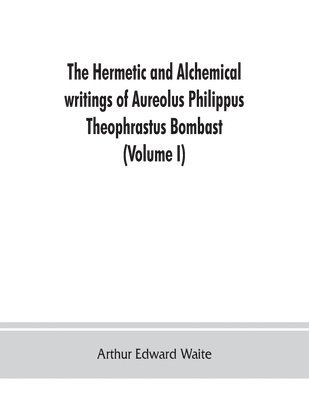 The Hermetic and Alchemical writings of Aureolus Philippus Theophrastus Bombast (Volume I)

Arthur Edward Waite